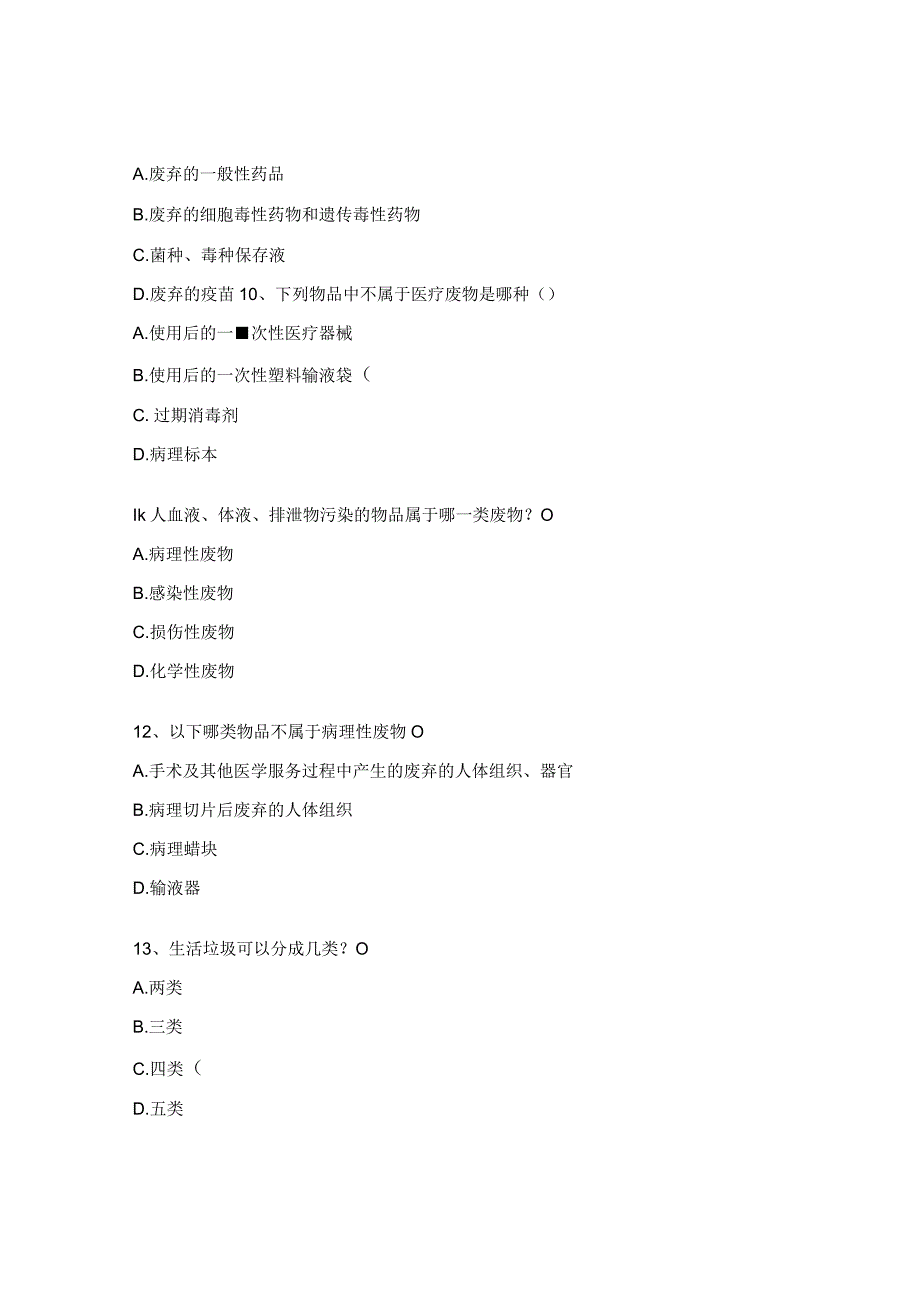 A.废弃的一般性药品

B.废弃的细胞毒性药物和遗传毒性药物

C.菌种、毒种保存液

D.废弃的疫苗 10、下列物品中不属于医疗废物是哪种（）

A.使用后的一■次性医疗器械

B.使用后的一次性塑料输液袋（

C. 过期消毒剂

D.病理标本

Ik 人血液、体液、排泄物污染的物品属于哪一类废物？O

A.病理性废物

B.感染性废物

C.损伤性废物

D.化学性废物

12、以下哪类物品不属于病理性废物 O

A.手术及其他医学服务过程中产生的废弃的人体组织、器官

B.病理切片后废弃的人体组织

C.病理蜡块

D.输液器

13、生活垃圾可以分成几类？O

A.两类

B.三类

C.四类（

D.五类